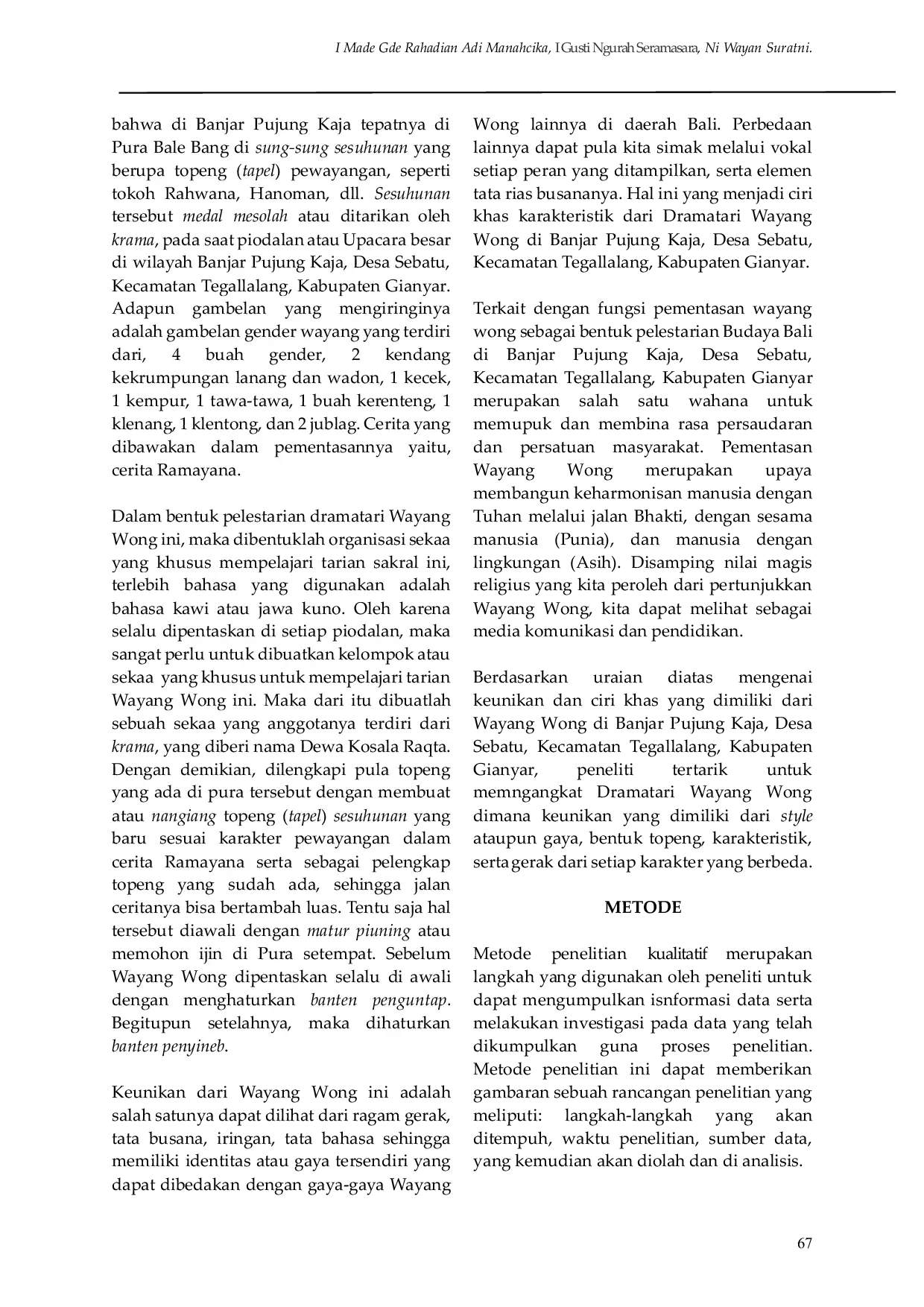 I Made Gde Rahadian Adi Manahcika, I Gusti Ngurah Seramasara, Ni Wayan Suratni.

bahwa di Banjar Pujung Kaja tepatnya di Pura Bale Bang di sung-sung sesuhunan yang berupa topeng (tapel) pewayangan, seperti tokoh Rahwana, Hanoman, dll. Sesuhunan tersebut medal mesolah atau ditarikan oleh krama, pada saat piodalan atau Upacara besar di wilayah Banjar Pujung Kaja, Desa Sebatu, Kecamatan Tegallalang, Kabupaten Gianyar. Adapun gambelan yang mengiringinya adalah gambelan gender wayang yang terdiri dari, 4 buah gender, 2 kendang kekrumpungan lanang dan wadon, 1 kecek, 1 kempur, 1 tawa-tawa, 1 buah kerenteng, 1 klenang, 1 klentong, dan 2 jublag. Cerita yang dibawakan dalam pementasannya yaitu, cerita Ramayana.

Dalam bentuk pelestarian dramatari Wayang Wong ini, maka dibentuklah organisasi sekaa yang khusus mempelajari tarian sakral ini, terlebih bahasa yang digunakan adalah bahasa kawi atau jawa kuno. Oleh karena selalu dipentaskan di setiap piodalan, maka sangat perlu untuk dibuatkan kelompok atau sekaa yang khusus untuk mempelajari tarian Wayang Wong ini. Maka dari itu dibuatlah sebuah sekaa yang anggotanya terdiri dari krama, yang diberi nama Dewa Kosala Raqta. Dengan demikian, dilengkapi pula topeng yang ada di pura tersebut dengan membuat atau nangiang topeng (tapel) sesuhunan yang baru sesuai karakter pewayangan dalam cerita Ramayana serta sebagai pelengkap topeng yang sudah ada, sehingga jalan ceritanya bisa bertambah luas. Tentu saja hal tersebut diawali dengan matur piuning atau memohon ijin di Pura setempat. Sebelum Wayang Wong dipentaskan selalu di awali dengan menghaturkan banten penguntap. Begitupun setelahnya, maka dihaturkan banten penyineb.

Keunikan dari Wayang Wong ini adalah salah satunya dapat dilihat dari ragam gerak, tata busana, iringan, tata bahasa sehingga memiliki identitas atau gaya tersendiri yang dapat dibedakan dengan gaya-gaya Wayang Wong lainnya di daerah Bali. Perbedaan lainnya dapat pula kita simak melalui vokal setiap peran yang ditampilkan, serta elemen tata rias busananya. Hal ini yang menjadi ciri khas karakteristik dari Dramatari Wayang Wong di Banjar Pujung Kaja, Desa Sebatu, Kecamatan Tegallalang, Kabupaten Gianyar.

Terkait dengan fungsi pementasan wayang wong sebagai bentuk pelestarian Budaya Bali di Banjar Pujung Kaja, Desa Sebatu, Kecamatan Tegallalang, Kabupaten Gianyar merupakan salah satu wahana untuk memupuk dan membina rasa persaudaran dan persatuan masyarakat. Pementasan Wayang Wong merupakan upaya membangun keharmonisan manusia dengan Tuhan melalui jalan Bhakti, dengan sesama manusia (Punia), dan manusia dengan lingkungan (Asih). Disamping nilai magis religius yang kita peroleh dari pertunjukkan Wayang Wong, kita dapat melihat sebagai media komunikasi dan pendidikan.

Berdasarkan uraian diatas mengenai keunikan dan ciri khas yang dimiliki dari Wayang Wong di Banjar Pujung Kaja, Desa Sebatu, Kecamatan Tegallalang, Kabupaten Gianyar, peneliti tertarik untuk memngangkat Dramatari Wayang Wong dimana keunikan yang dimiliki dari style ataupun gaya, bentuk topeng, karakteristik, serta gerak dari setiap karakter yang berbeda.

METODE

Metode penelitian kualitatif merupakan langkah yang digunakan oleh peneliti untuk dapat mengumpulkan isnformasi data serta melakukan investigasi pada data yang telah dikumpulkan guna proses penelitian. Metode penelitian ini dapat memberikan gambaran sebuah rancangan penelitian yang meliputi: langkah-langkah yang akan ditempuh, waktu penelitian, sumber data, yang kemudian akan diolah dan di analisis.

67